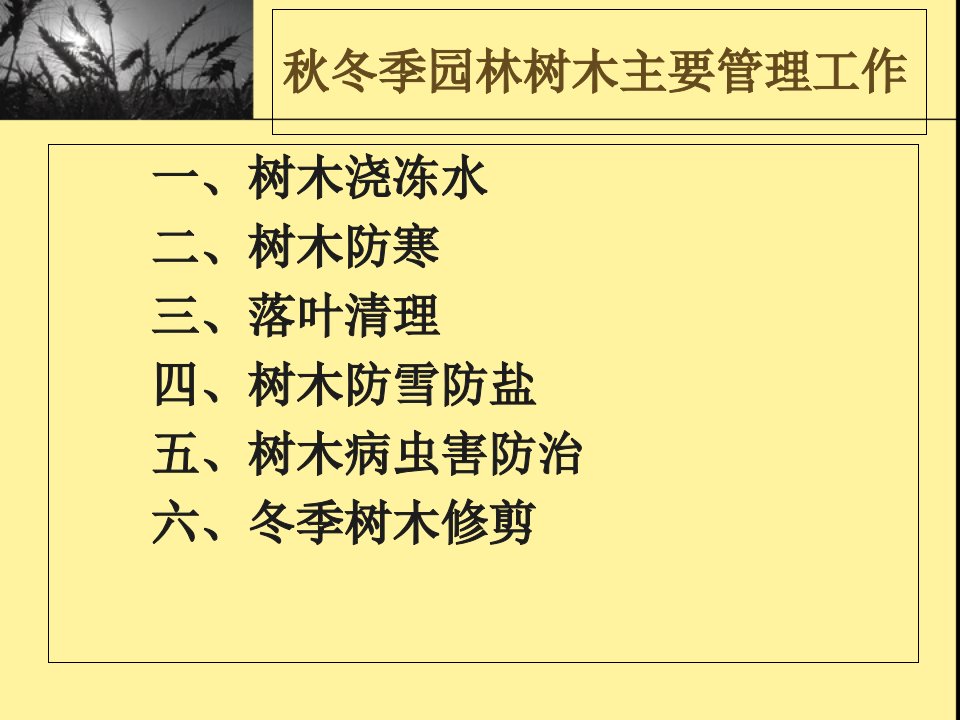 秋冬季园林树木主要管理工作

一、树木浇冻水
二、树木防寒
三、落叶清理
四、树木防雪防盐
五、树木病虫害防治
六、冬季树木修剪